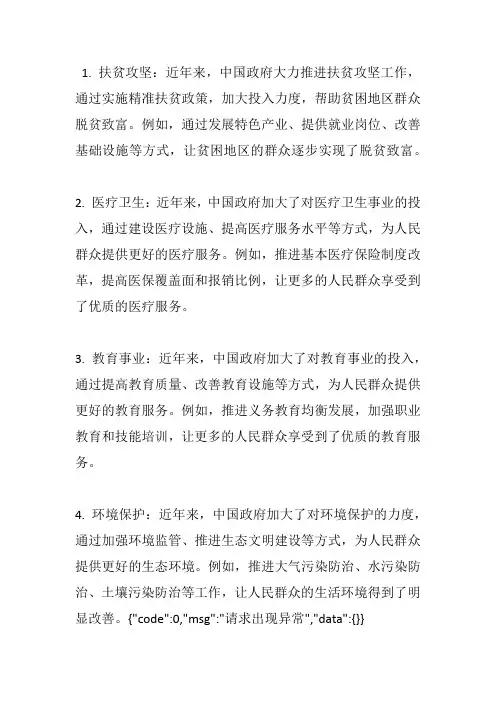 1. 扶贫攻坚：近年来，中国政府大力推进扶贫攻坚工作，通过实施精准扶贫政策，加大投入力度，帮助贫困地区群众脱贫致富。例如，通过发展特色产业、提供就业岗位、改善基础设施等方式，让贫困地区的群众逐步实现了脱贫致富。

2. 医疗卫生：近年来，中国政府加大了对医疗卫生事业的投入，通过建设医疗设施、提高医疗服务水平等方式，为人民群众提供更好的医疗服务。例如，推进基本医疗保险制度改革，提高医保覆盖面和报销比例，让更多的人民群众享受到了优质的医疗服务。

3. 教育事业：近年来，中国政府加大了对教育事业的投入，通过提高教育质量、改善教育设施等方式，为人民群众提供更好的教育服务。例如，推进义务教育均衡发展，加强职业教育和技能培训，让更多的人民群众享受到了优质的教育服务。

4. 环境保护：近年来，中国政府加大了对环境保护的力度，通过加强环境监管、推进生态文明建设等方式，为人民群众提供更好的生态环境。例如，推进大气污染防治、水污染防治、土壤污染防治等工作，让人民群众的生活环境得到了明显改善。{"code":0,"msg":"请求出现异常","data":{}}